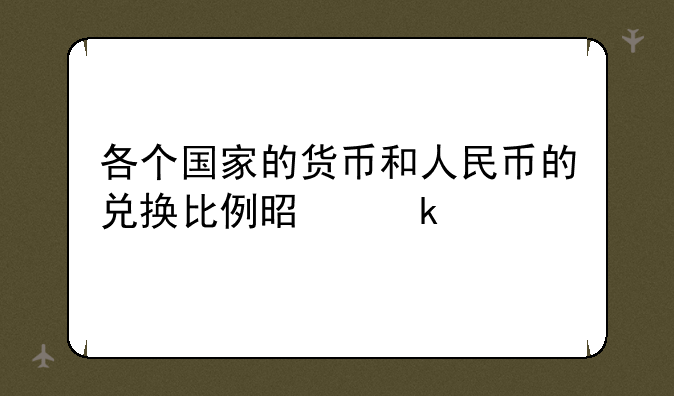 各个国家的货币和人民币的兑换比例昭 k